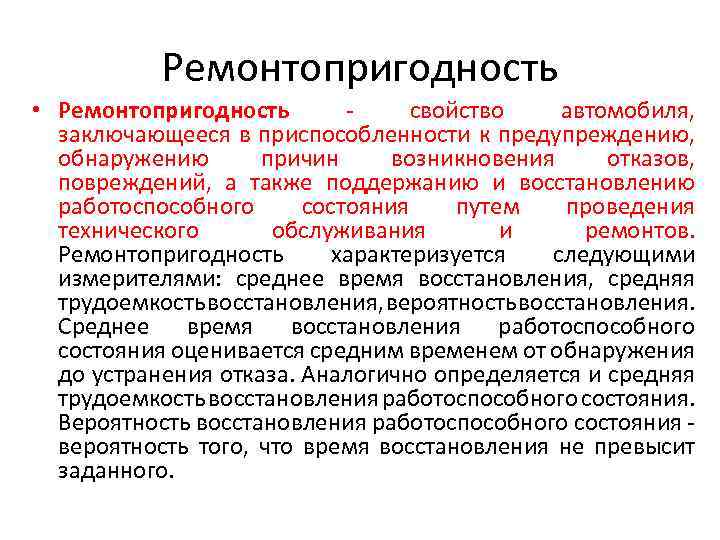 Ремонтопригодность

• Ремонтопригодность - свойство автомобиля, заключающееся в приспособленности к предупреждению, обнаружению причин возникновения отказов, повреждений, а также поддержанию и восстановлению работоспособного состояния путем проведения технического обслуживания и ремонтов. Ремонтопригодность характеризуется следующими измерителями: среднее время восстановления, средняя трудоемкость восстановления, вероятность восстановления. Среднее время восстановления работоспособного состояния оценивается средним временем от обнаружения до устранения отказа. Аналогично определяется и средняя трудоемкость восстановления работоспособного состояния. Вероятность восстановления работоспособного состояния - вероятность того, что время восстановления не превысит заданного.